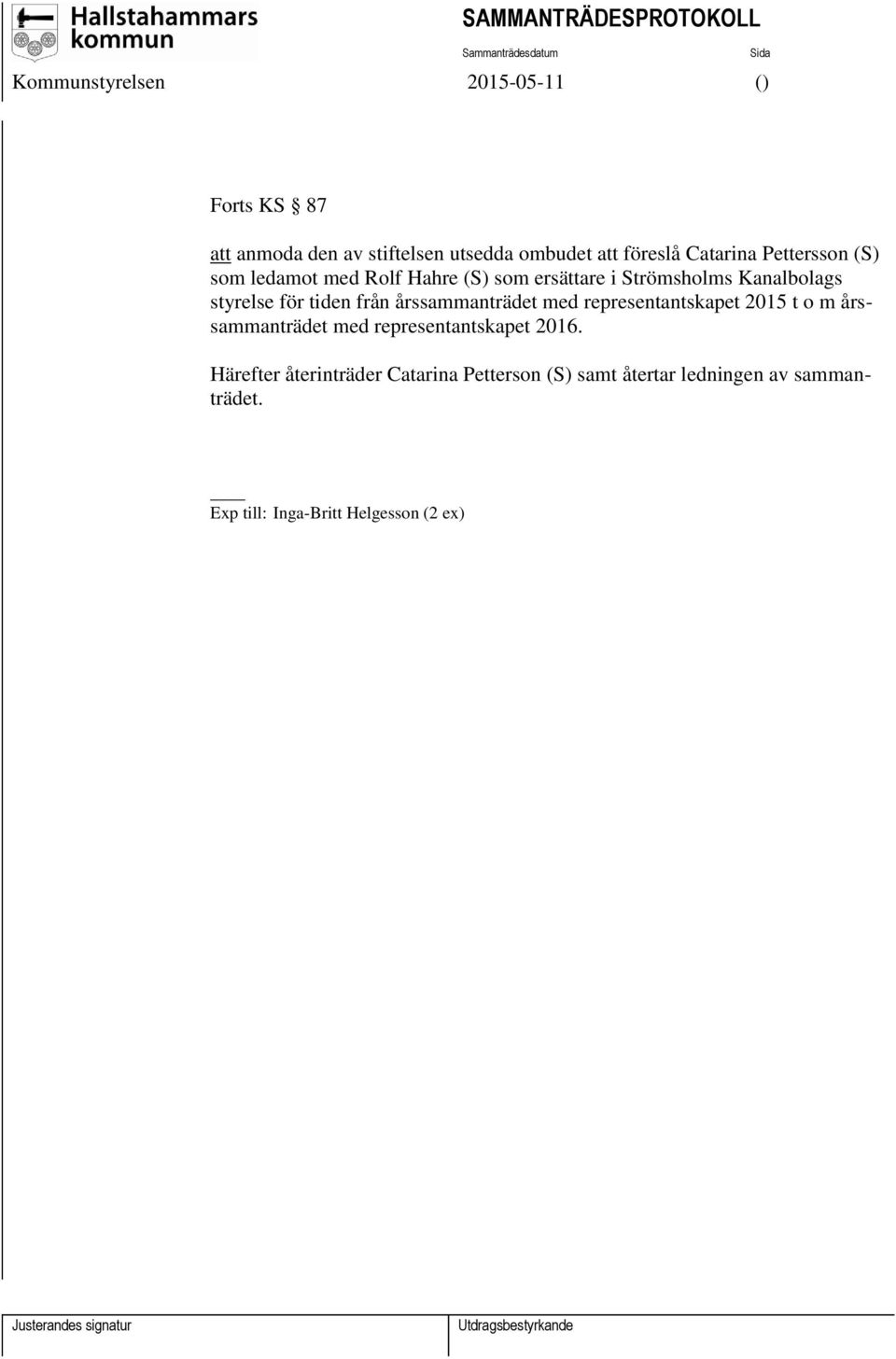 Hallstahammars kommun

SAMMANTRÄDESPROTOKOLL

Sammanträdesdatum

Sida

Kommunstyrelsen

2015-05-11

()

Forts KS § 87

att anmoda den av stiftelsen utsedda ombudet att föreslå Catarina Pettersson (S) som ledamot med Rolf Hahre (S) som ersättare i Strömsholms Kanalbolags styrelse för tiden från årssammanträdet med representantskapet 2015 t o m årssammanträdet med representantskapet 2016.

Härefter återinträder Catarina Petterson (S) samt återtar ledningen av sammanträdet.

Exp till: Inga-Britt Helgesson (2 ex)

Justerandes signatur

Utdragsbestyrkande